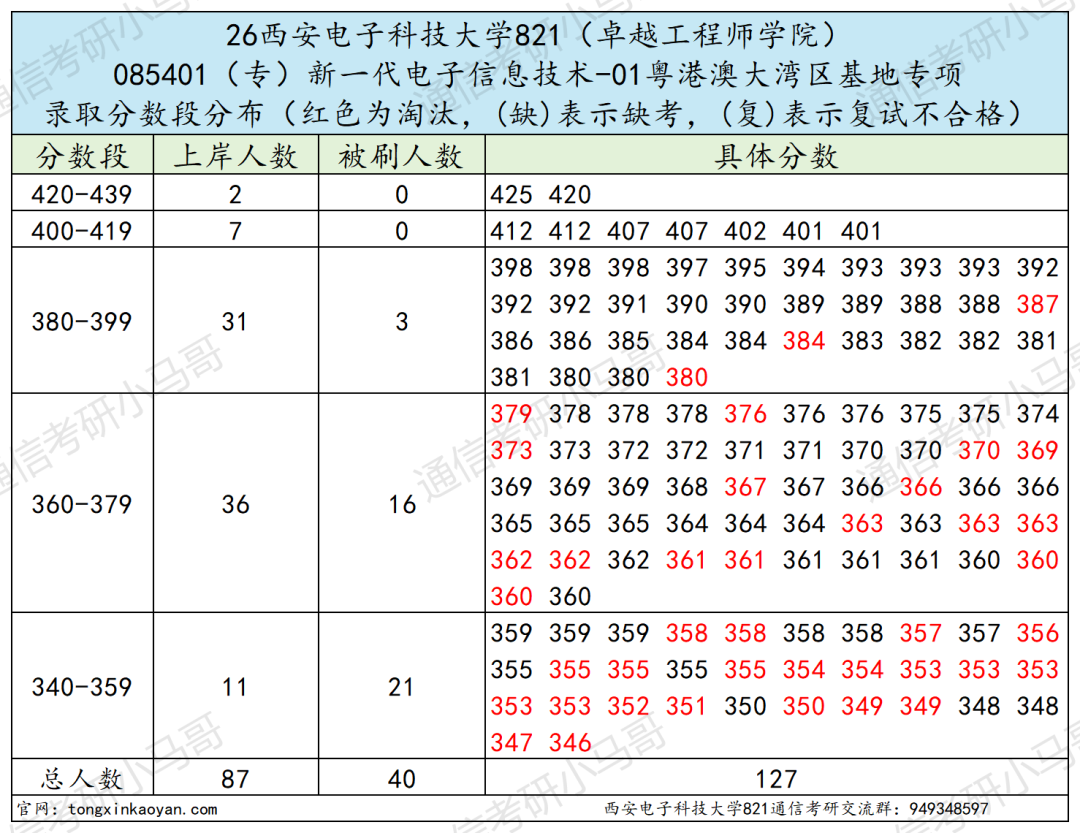 26西安电子科技大学821（卓越工程师学院）
085401（专）新一代电子信息技术-01粤港澳大湾区基地专项
录取分数段分布（红色为淘汰，(缺)表示缺考，(复)表示复试不合格）

| 分数段 | 上岸人数 | 被刷人数 | 具体分数 |
|---|---|---|---|
| 420-439 | 2 | 0 | 425 420 |
| 400-419 | 7 | 0 | 412 412 407 407 402 401 401 |
| 380-399 | 31 | 3 | 398 398 398 397 395 394 393 393 393 392 392 392 391 390 390 389 389 388 388 387 386 386 385 384 384 384 383 382 382 381 381 380 380 380 |
| 360-379 | 36 | 16 | 379 378 378 378 376 376 376 375 375 374 373 373 372 372 371 371 370 370 370 369 369 369 369 368 367 367 366 366 366 366 365 365 365 364 364 364 363 363 363 363 362 362 362 361 361 361 361 361 360 360 360 360 |
| 340-359 | 11 | 21 | 359 359 359 358 358 358 358 357 357 356 355 355 355 355 355 354 354 353 353 353 353 353 352 351 350 350 349 349 348 348 347 346 |
| 总人数 | 87 | 40 | 127 |

官网：tongxinkaoyan.com
西安电子科技大学821通信考研交流群：949348597

通信考研小马哥